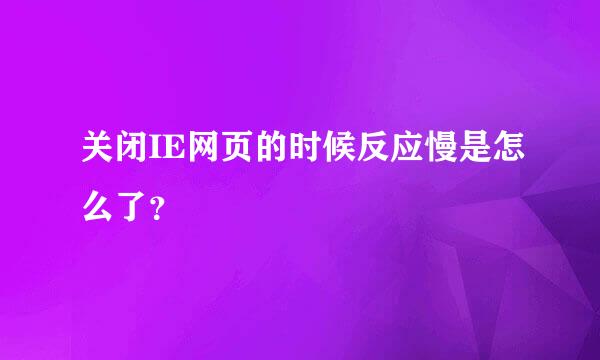 关闭IE网页的时候反应慢是怎么了？